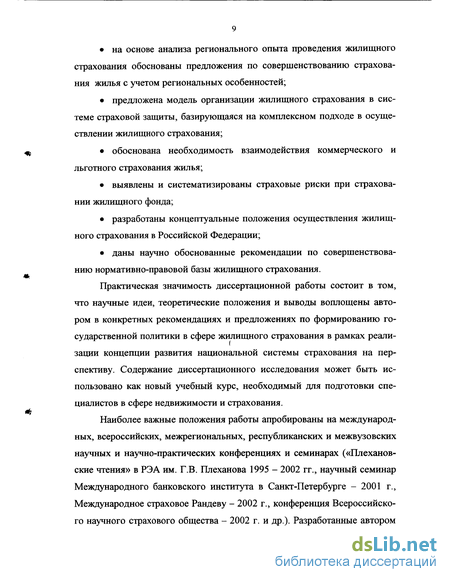 9

• на основе анализа регионального опыта проведения жилищного страхования обоснованы предложения по совершенствованию страхования жилья с учетом региональных особенностей;

• предложена модель организации жилищного страхования в системе страховой защиты, базирующаяся на комплексном подходе в осуществлении жилищного страхования;

• обоснована необходимость взаимодействия коммерческого и льготного страхования жилья;

• выявлены и систематизированы страховые риски при страховании жилищного фонда;

• разработаны концептуальные положения осуществления жилищного страхования в Российской Федерации;

• даны научно обоснованные рекомендации по совершенствованию нормативно-правовой базы жилищного страхования.

Практическая значимость диссертационной работы состоит в том, что научные идеи, теоретические положения и выводы воплощены автором в конкретных рекомендациях и предложениях по формированию государственной политики в сфере жилищного страхования в рамках реализации концепции развития национальной системы страхования на перспективу. Содержание диссертационного исследования может быть использовано как новый учебный курс, необходимый для подготовки специалистов в сфере недвижимости и страхования.

Наиболее важные положения работы апробированы на международных, всероссийских, межрегиональных, республиканских и межвузовских научных и научно-практических конференциях и семинарах («Плехановские чтения» в РЭА им. Г.В. Плеханова 1995 – 2002 гг., научный семинар Международного банковского института в Санкт-Петербурге – 2001 г., Международное страховое Рандеву – 2002 г., конференция Всероссийского научного страхового общества – 2002 г. и др.). Разработанные автором

dsLib.net
библиотека диссертаций